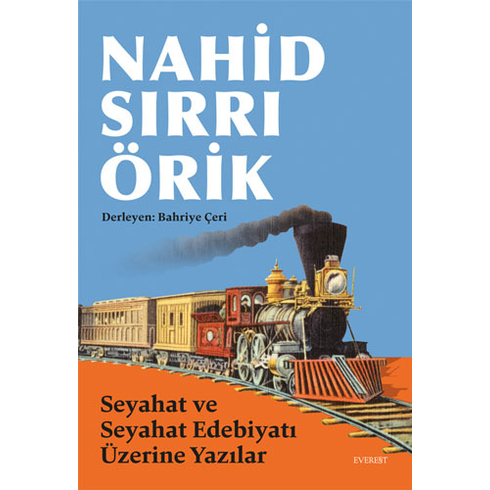 NAHİD SIRRI ÖRİK

Derleyen: Bahriye Çeri

Seyahat ve Seyahat Edebiyatı Üzerine Yazılar

EVEREST